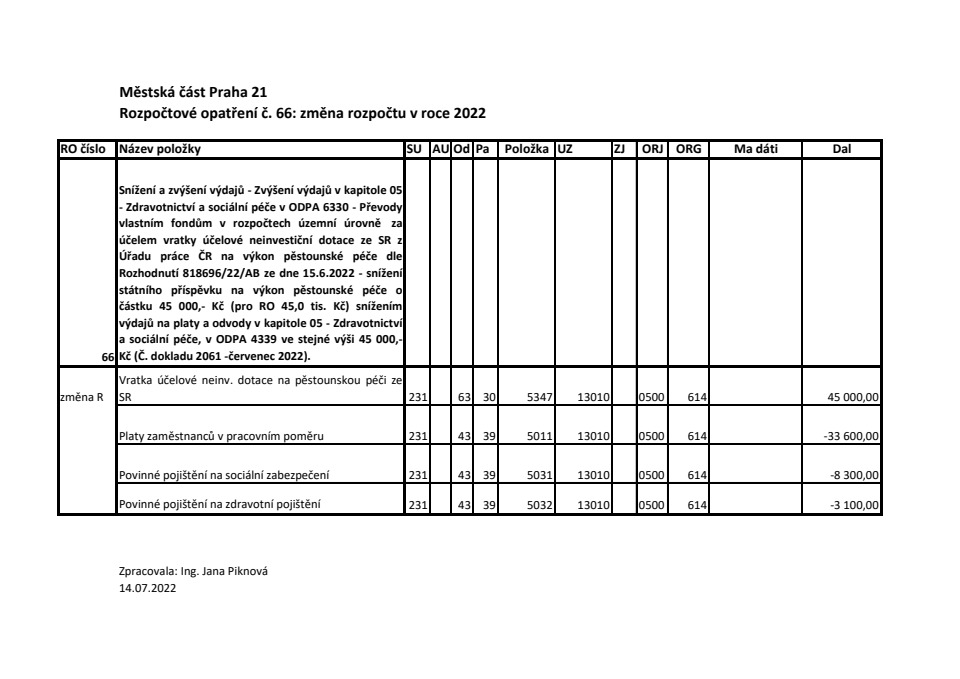 Městská část Praha 21
Rozpočtové opatření č. 66: změna rozpočtu v roce 2022

| RO číslo | Název položky | SU | AU | Od | Pa | Položka | UZ | ZJ | ORJ | ORG | Ma dáti | Dal |
|---|---|---|---|---|---|---|---|---|---|---|---|---|
| 66 | Snížení a zvýšení výdajů - Zvýšení výdajů v kapitole 05 - Zdravotnictví a sociální péče v ODPA 6330 - Převody vlastním fondům v rozpočtech územní úrovně za účelem vratky účelové neinvestiční dotace ze SR z Úřadu práce ČR na výkon pěstounské péče dle Rozhodnutí 818696/22/AB ze dne 15.6.2022 - snížení státního příspěvku na výkon pěstounské péče o částku 45 000,- Kč (pro RO 45,0 tis. Kč) snížením výdajů na platy a odvody v kapitole 05 - Zdravotnictví a sociální péče, v ODPA 4339 ve stejné výši 45 000,- Kč (Č. dokladu 2061 -červenec 2022). | | | | | | | | | | | |
| změna R | Vratka účelové neinv. dotace na pěstounskou péči ze SR | 231 | | 63 | 30 | 5347 | 13010 | | 0500 | 614 | | 45 000,00 |
| | Platy zaměstnanců v pracovním poměru | 231 | | 43 | 39 | 5011 | 13010 | | 0500 | 614 | | -33 600,00 |
| | Povinné pojištění na sociální zabezpečení | 231 | | 43 | 39 | 5031 | 13010 | | 0500 | 614 | | -8 300,00 |
| | Povinné pojištění na zdravotní pojištění | 231 | | 43 | 39 | 5032 | 13010 | | 0500 | 614 | | -3 100,00 |

Zpracovala: Ing. Jana Piknová
14.07.2022